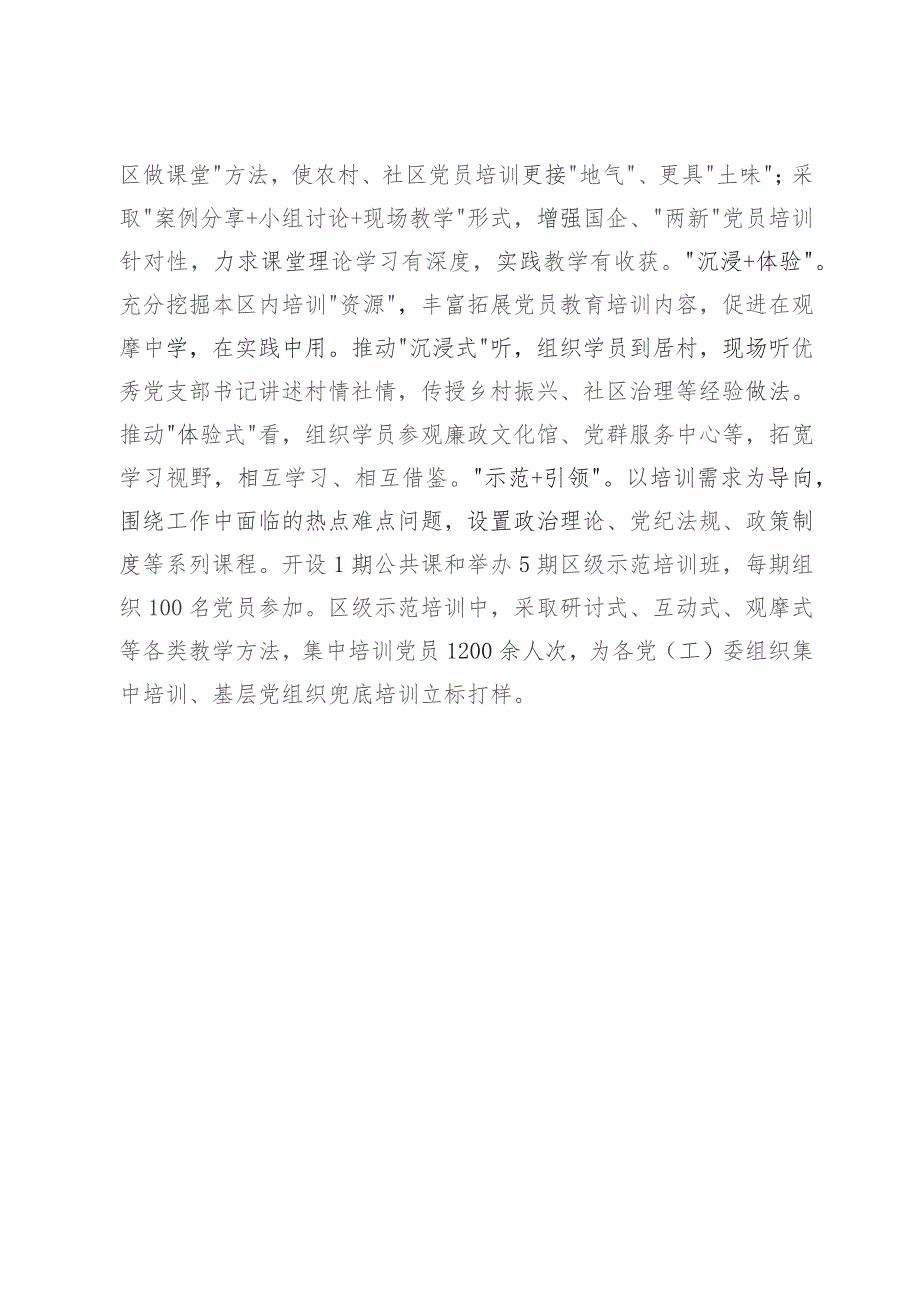 区做课堂"方法，使农村、社区党员培训更接"地气"、更具"土味"；采取"案例分享+小组讨论+现场教学"形式，增强国企、"两新"党员培训针对性，力求课堂理论学习有深度，实践教学有收获。"沉浸+体验"。充分挖掘本区内培训"资源"，丰富拓展党员教育培训内容，促进在观摩中学，在实践中用。推动"沉浸式"听，组织学员到居村，现场听优秀党支部书记讲述村情社情，传授乡村振兴、社区治理等经验做法。推动"体验式"看，组织学员参观廉政文化馆、党群服务中心等，拓宽学习视野，相互学习、相互借鉴。"示范+引领"。以培训需求为导向，围绕工作中面临的热点难点问题，设置政治理论、党纪法规、政策制度等系列课程。开设1期公共课和举办5期区级示范培训班，每期组织100名党员参加。区级示范培训中，采取研讨式、互动式、观摩式等各类教学方法，集中培训党员1200余人次，为各党（工）委组织集中培训、基层党组织兜底培训立标打样。